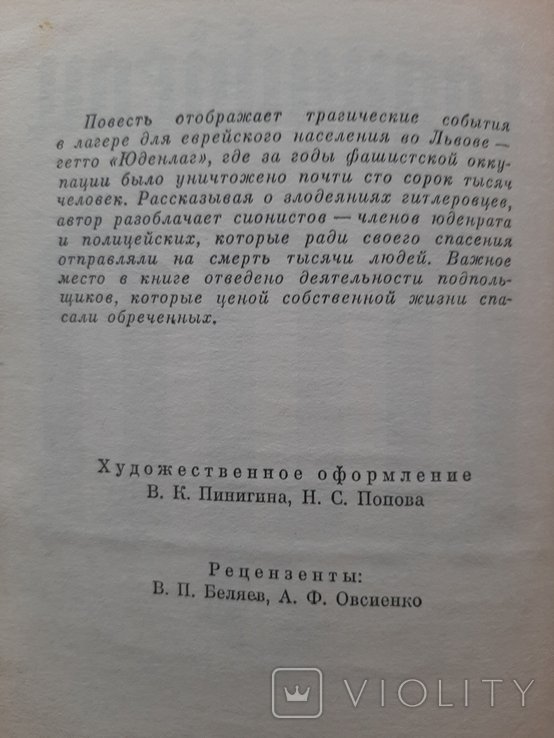 Повесть отображает трагические события в лагере для еврейского населения во Львове — гетто «Юденлаг», где за годы фашистской оккупации было уничтожено почти сто сорок тысяч человек. Рассказывая о злодеяниях гитлеровцев, автор разоблачает сионистов — членов юденрата и полицейских, которые ради своего спасения отправляли на смерть тысячи людей. Важное место в книге отведено деятельности подпольщиков, которые ценой собственной жизни спасали обреченных.

Художественное оформление
В. К. Пинигина, Н. С. Попова

Рецензенты:
В. П. Беляев, А. Ф. Овсиенко

VIOLITY